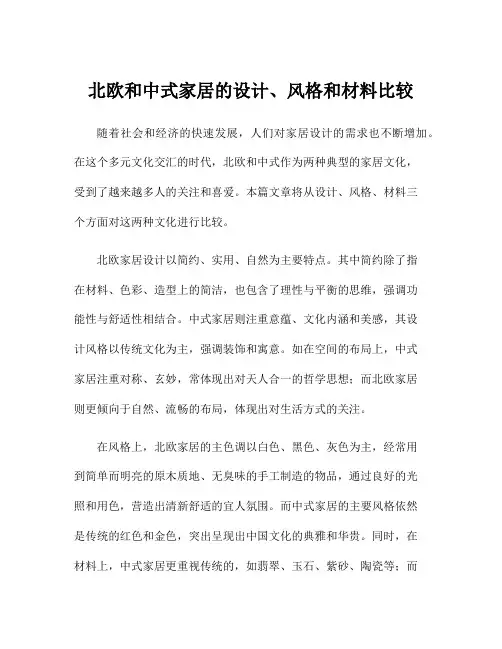 北欧和中式家居的设计、风格和材料比较

随着社会和经济的快速发展，人们对家居设计的需求也不断增加。在这个多元文化交汇的时代，北欧和中式作为两种典型的家居文化，受到了越来越多人的关注和喜爱。本篇文章将从设计、风格、材料三个方面对这两种文化进行比较。

北欧家居设计以简约、实用、自然为主要特点。其中简约除了指在材料、色彩、造型上的简洁，也包含了理性与平衡的思维，强调功能性与舒适性相结合。中式家居则注重意蕴、文化内涵和美感，其设计风格以传统文化为主，强调装饰和寓意。如在空间的布局上，中式家居注重对称、玄妙，常体现出对天人合一的哲学思想；而北欧家居则更倾向于自然、流畅的布局，体现出对生活方式的关注。

在风格上，北欧家居的主色调以白色、黑色、灰色为主，经常用到简单而明亮的原木质地、无臭味的手工制造的物品，通过良好的光照和用色，营造出清新舒适的宜人氛围。而中式家居的主要风格依然是传统的红色和金色，突出呈现出中国文化的典雅和华贵。同时，在材料上，中式家居更重视传统的，如翡翠、玉石、紫砂、陶瓷等；而